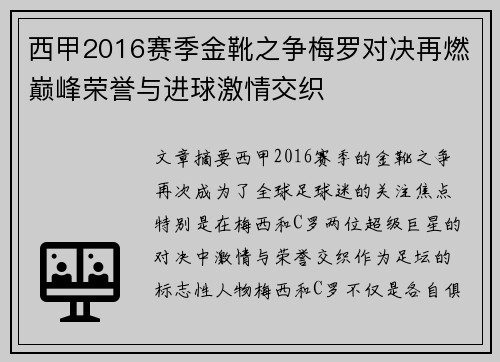 西甲2016赛季金靴之争梅罗对决再燃巅峰荣誉与进球激情交织

文章摘要西甲2016赛季的金靴之争再次成为了全球足球迷的关注焦点特别是在梅西和C罗两位超级巨星的对决中激情与荣誉交织作为足坛的标志性人物梅西和C罗不仅是各自俱